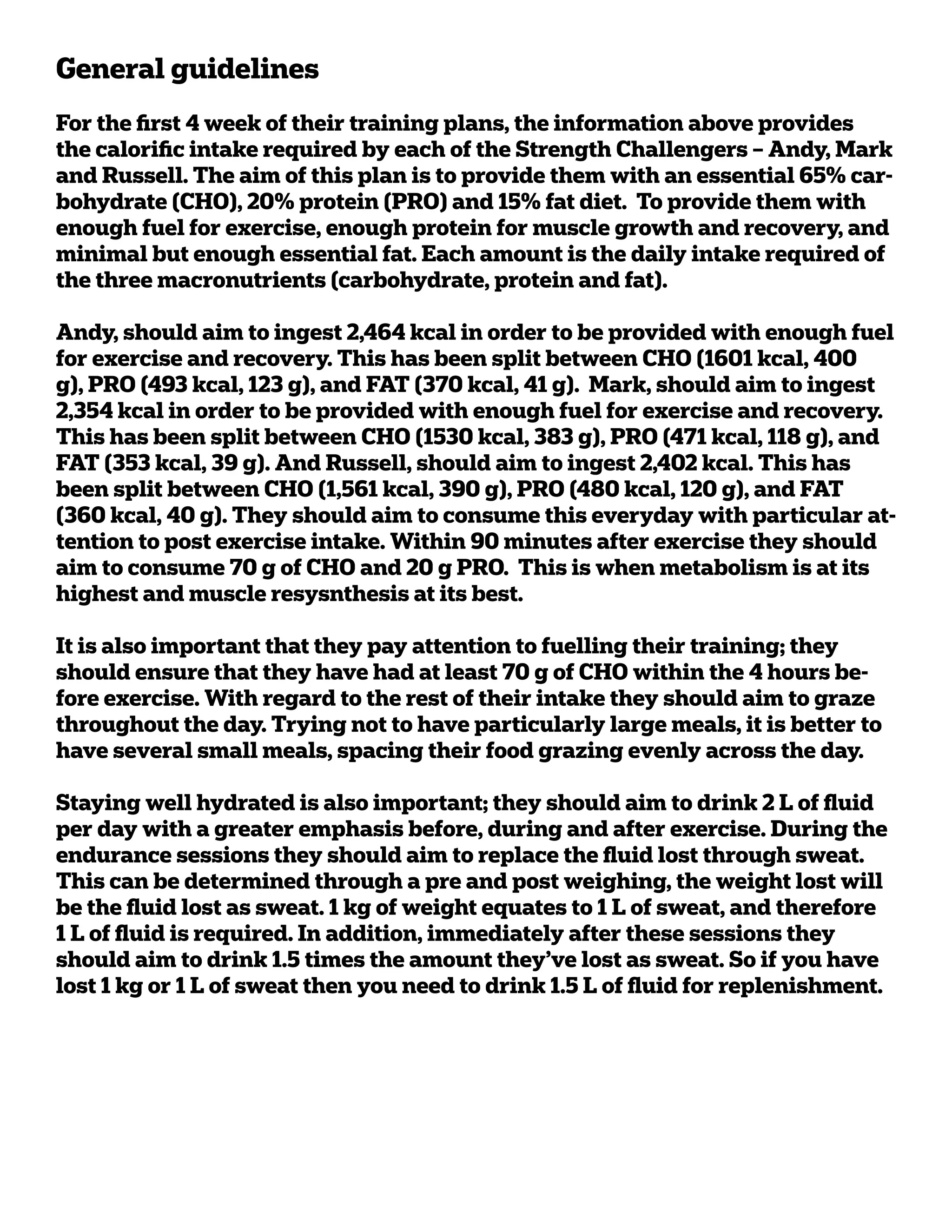 General guidelines

For the first 4 week of their training plans, the information above provides the calorific intake required by each of the Strength Challengers – Andy, Mark and Russell. The aim of this plan is to provide them with an essential 65% carbohydrate (CHO), 20% protein (PRO) and 15% fat diet. To provide them with enough fuel for exercise, enough protein for muscle growth and recovery, and minimal but enough essential fat. Each amount is the daily intake required of the three macronutrients (carbohydrate, protein and fat).

Andy, should aim to ingest 2,464 kcal in order to be provided with enough fuel for exercise and recovery. This has been split between CHO (1601 kcal, 400 g), PRO (493 kcal, 123 g), and FAT (370 kcal, 41 g). Mark, should aim to ingest 2,354 kcal in order to be provided with enough fuel for exercise and recovery. This has been split between CHO (1530 kcal, 383 g), PRO (471 kcal, 118 g), and FAT (353 kcal, 39 g). And Russell, should aim to ingest 2,402 kcal. This has been split between CHO (1,561 kcal, 390 g), PRO (480 kcal, 120 g), and FAT (360 kcal, 40 g). They should aim to consume this everyday with particular attention to post exercise intake. Within 90 minutes after exercise they should aim to consume 70 g of CHO and 20 g PRO. This is when metabolism is at its highest and muscle resysnthesis at its best.

It is also important that they pay attention to fuelling their training; they should ensure that they have had at least 70 g of CHO within the 4 hours before exercise. With regard to the rest of their intake they should aim to graze throughout the day. Trying not to have particularly large meals, it is better to have several small meals, spacing their food grazing evenly across the day.

Staying well hydrated is also important; they should aim to drink 2 L of fluid per day with a greater emphasis before, during and after exercise. During the endurance sessions they should aim to replace the fluid lost through sweat. This can be determined through a pre and post weighing, the weight lost will be the fluid lost as sweat. 1 kg of weight equates to 1 L of sweat, and therefore 1 L of fluid is required. In addition, immediately after these sessions they should aim to drink 1.5 times the amount they've lost as sweat. So if you have lost 1 kg or 1 L of sweat then you need to drink 1.5 L of fluid for replenishment.